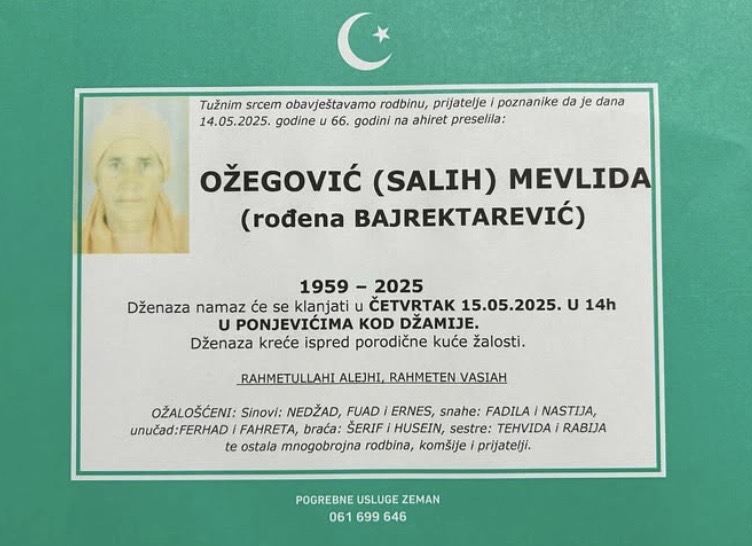 Tužnim srcem obavještavamo rodbinu, prijatelje i poznanike da je dana 14.05.2025. godine u 66. godini na ahiret preselila:

OŽEGOVIĆ (SALIH) MEVLIDA
(rođena BAJREKTAREVIĆ)

1959 – 2025
Dženaza namaz će se klanjati u ČETVRTAK 15.05.2025. U 14h
U PONJEVIĆIMA KOD DŽAMIJE.
Dženaza kreće ispred porodične kuće žalosti.

RAHMETULLAHI ALEJHI, RAHMETEN VASIAH

OŽALOŠĆENI: Sinovi: NEDŽAD, FUAD i ERNES, snahe: FADILA i NASTIJA, unučad:FERHAD i FAHRETA, braća: ŠERIF i HUSEIN, sestre: TEHVIDA i RABIJA te ostala mnogobrojna rodbina, komšije i prijatelji.

POGREBNE USLUGE ZEMAN
061 699 646